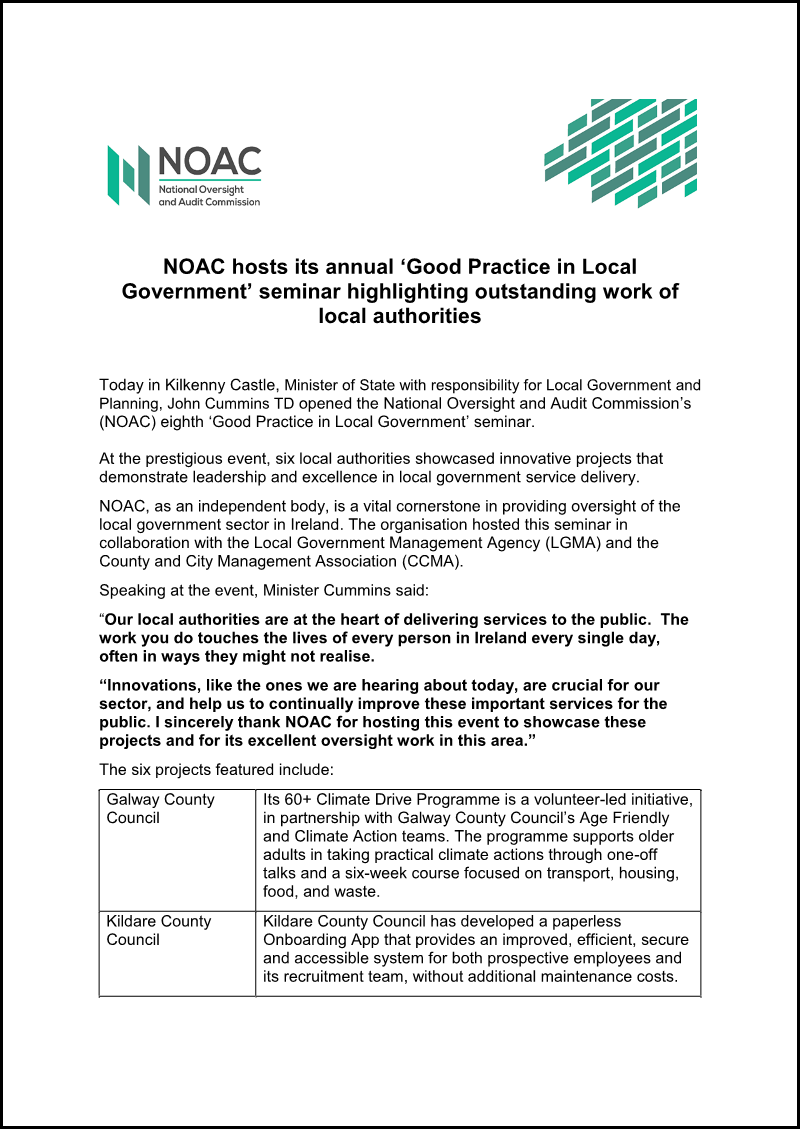 NOAC
National Oversight and Audit Commission

NOAC hosts its annual 'Good Practice in Local Government' seminar highlighting outstanding work of local authorities

Today in Kilkenny Castle, Minister of State with responsibility for Local Government and Planning, John Cummins TD opened the National Oversight and Audit Commission's (NOAC) eighth 'Good Practice in Local Government' seminar.

At the prestigious event, six local authorities showcased innovative projects that demonstrate leadership and excellence in local government service delivery.

NOAC, as an independent body, is a vital cornerstone in providing oversight of the local government sector in Ireland. The organisation hosted this seminar in collaboration with the Local Government Management Agency (LGMA) and the County and City Management Association (CCMA).

Speaking at the event, Minister Cummins said:

"Our local authorities are at the heart of delivering services to the public. The work you do touches the lives of every person in Ireland every single day, often in ways they might not realise.

"Innovations, like the ones we are hearing about today, are crucial for our sector, and help us to continually improve these important services for the public. I sincerely thank NOAC for hosting this event to showcase these projects and for its excellent oversight work in this area."

The six projects featured include:

| Galway County Council | Its 60+ Climate Drive Programme is a volunteer-led initiative, in partnership with Galway County Council's Age Friendly and Climate Action teams. The programme supports older adults in taking practical climate actions through one-off talks and a six-week course focused on transport, housing, food, and waste. |
|---|---|
| Kildare County Council | Kildare County Council has developed a paperless Onboarding App that provides an improved, efficient, secure and accessible system for both prospective employees and its recruitment team, without additional maintenance costs. |